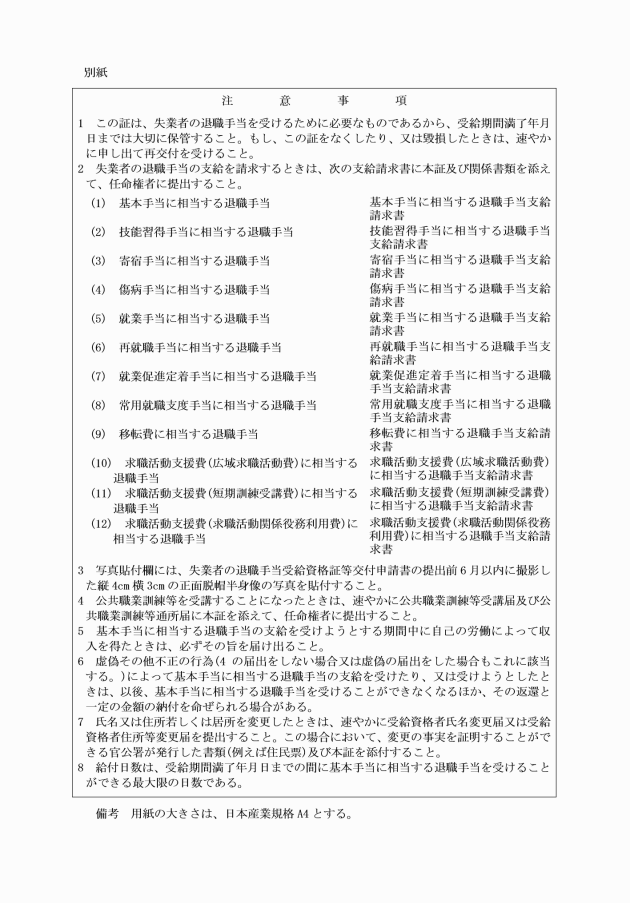 別紙

注　　意　　事　　項

1　この証は、失業者の退職手当を受けるために必要なものであるから、受給期間満了年月日までは大切に保管すること。もし、この証をなくしたり、又は毀損したときは、速やかに申し出て再交付を受けること。

2　失業者の退職手当の支給を請求するときは、次の支給請求書に本証及び関係書類を添えて、任命権者に提出すること。

| | |
|---|---|
| (1)　基本手当に相当する退職手当 | 基本手当に相当する退職手当支給請求書 |
| (2)　技能習得手当に相当する退職手当 | 技能習得手当に相当する退職手当支給請求書 |
| (3)　寄宿手当に相当する退職手当 | 寄宿手当に相当する退職手当支給請求書 |
| (4)　傷病手当に相当する退職手当 | 傷病手当に相当する退職手当支給請求書 |
| (5)　就業手当に相当する退職手当 | 就業手当に相当する退職手当支給請求書 |
| (6)　再就職手当に相当する退職手当 | 再就職手当に相当する退職手当支給請求書 |
| (7)　就業促進定着手当に相当する退職手当 | 就業促進定着手当に相当する退職手当支給請求書 |
| (8)　常用就職支度手当に相当する退職手当 | 常用就職支度手当に相当する退職手当支給請求書 |
| (9)　移転費に相当する退職手当 | 移転費に相当する退職手当支給請求書 |
| (10)　求職活動支援費（広域求職活動費）に相当する退職手当 | 求職活動支援費（広域求職活動費）に相当する退職手当支給請求書 |
| (11)　求職活動支援費（短期訓練受講費）に相当する退職手当 | 求職活動支援費（短期訓練受講費）に相当する退職手当支給請求書 |
| (12)　求職活動支援費（求職活動関係役務利用費）に相当する退職手当 | 求職活動支援費（求職活動関係役務利用費）に相当する退職手当支給請求書 |

3　写真貼付欄には、失業者の退職手当受給資格証等交付申請書の提出前6月以内に撮影した縦4cm横3cmの正面脱帽半身像の写真を貼付すること。

4　公共職業訓練等を受講することになったときは、速やかに公共職業訓練等受講届及び公共職業訓練等通所届に本証を添えて、任命権者に提出すること。

5　基本手当に相当する退職手当の支給を受けようとする期間中に自己の労働によって収入を得たときは、必ずその旨を届け出ること。

6　虚偽その他不正の行為（4 の届出をしない場合又は虚偽の届出をした場合もこれに該当する。）によって基本手当に相当する退職手当の支給を受けたり、又は受けようとしたときは、以後、基本手当に相当する退職手当を受けることができなくなるほか、その返還と一定の金額の納付を命ぜられる場合がある。

7　氏名又は住所若しくは居所を変更したときは、速やかに受給資格者氏名変更届又は受給資格者住所等変更届を提出すること。この場合において、変更の事実を証明することができる官公署が発行した書類(例えば住民票)及び本証を添付すること。

8　給付日数は、受給期間満了年月日までの間に基本手当に相当する退職手当を受けることができる最大限の日数である。

備考　用紙の大きさは、日本産業規格 A4 とする。